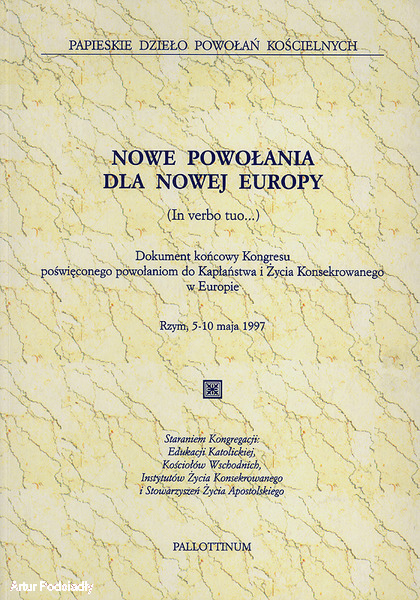 PAPIESKIE DZIEŁO POWOŁAŃ KOŚCIELNYCH

NOWE POWOŁANIA DLA NOWEJ EUROPY

(In verbo tuo...)

Dokument końcowy Kongresu poświęconego powołaniom do Kapłaństwa i Życia Konsekrowanego w Europie

Rzym, 5-10 maja 1997

Staraniem Kongregacji: Edukacji Katolickiej, Kościołów Wschodnich, Instytutów Życia Konsekrowanego i Stowarzyszeń Życia Apostolskiego

PALLOTTINUM

Artur Podsiadły